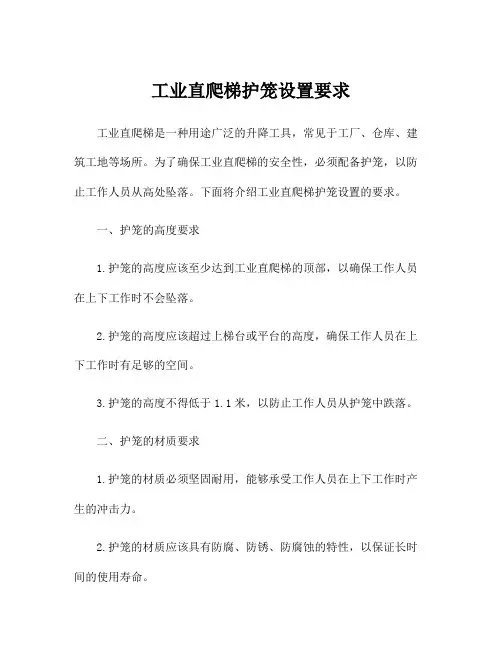 工业直爬梯护笼设置要求

工业直爬梯是一种用途广泛的升降工具，常见于工厂、仓库、建筑工地等场所。为了确保工业直爬梯的安全性，必须配备护笼，以防止工作人员从高处坠落。下面将介绍工业直爬梯护笼设置的要求。

一、护笼的高度要求

1.护笼的高度应该至少达到工业直爬梯的顶部，以确保工作人员在上下工作时不会坠落。

2.护笼的高度应该超过上梯台或平台的高度，确保工作人员在上下工作时有足够的空间。

3.护笼的高度不得低于 1.1 米，以防止工作人员从护笼中跌落。

二、护笼的材质要求

1.护笼的材质必须坚固耐用，能够承受工作人员在上下工作时产生的冲击力。

2.护笼的材质应该具有防腐、防锈、防腐蚀的特性，以保证长时间的使用寿命。